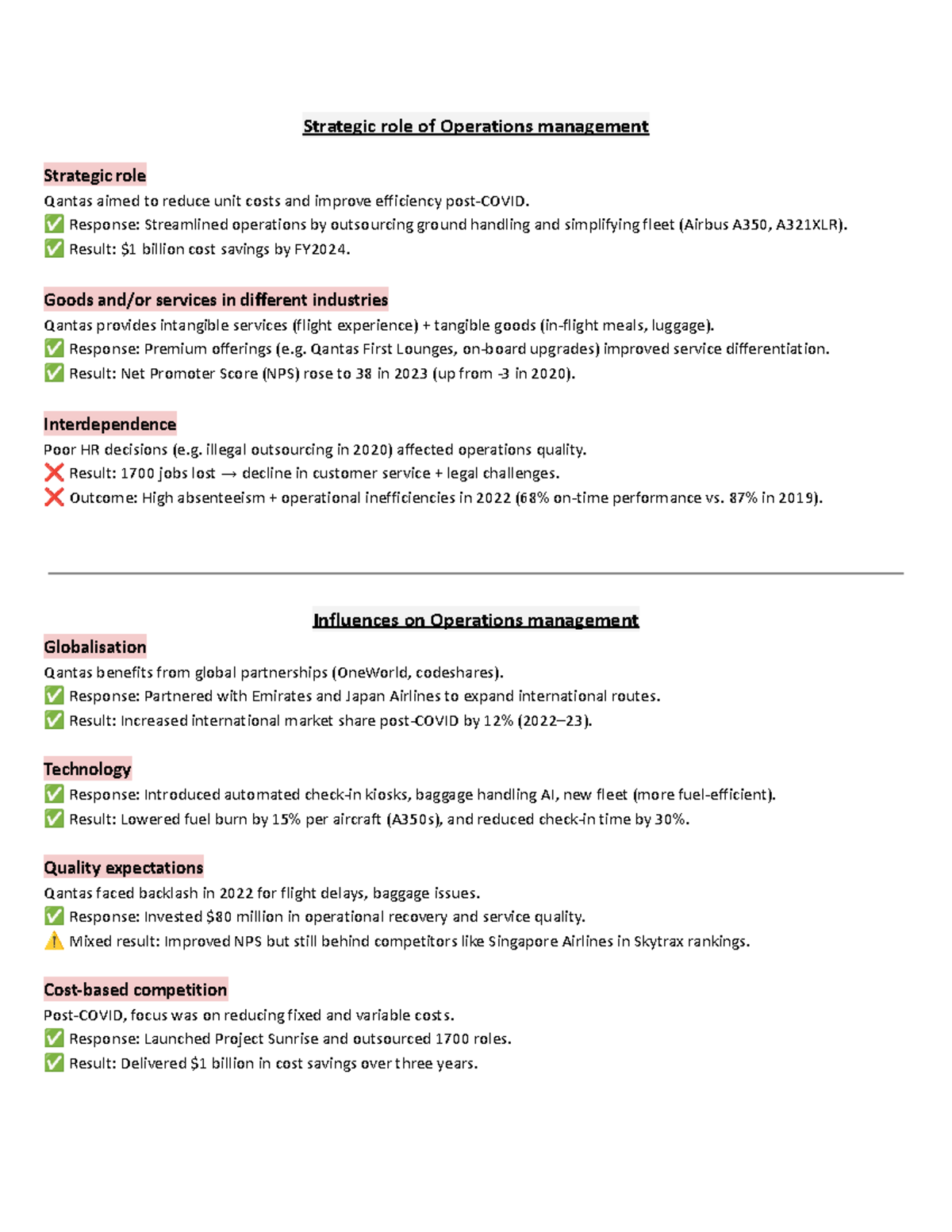 Strategic role of Operations management

Strategic role
Qantas aimed to reduce unit costs and improve efficiency post-COVID.
✅ Response: Streamlined operations by outsourcing ground handling and simplifying fleet (Airbus A350, A321XLR).
✅ Result: $1 billion cost savings by FY2024.

Goods and/or services in different industries
Qantas provides intangible services (flight experience) + tangible goods (in-flight meals, luggage).
✅ Response: Premium offerings (e.g. Qantas First Lounges, on-board upgrades) improved service differentiation.
✅ Result: Net Promoter Score (NPS) rose to 38 in 2023 (up from -3 in 2020).

Interdependence
Poor HR decisions (e.g. illegal outsourcing in 2020) affected operations quality.
❌ Result: 1700 jobs lost → decline in customer service + legal challenges.
❌ Outcome: High absenteeism + operational inefficiencies in 2022 (68% on-time performance vs. 87% in 2019).

Influences on Operations management
Globalisation
Qantas benefits from global partnerships (OneWorld, codeshares).
✅ Response: Partnered with Emirates and Japan Airlines to expand international routes.
✅ Result: Increased international market share post-COVID by 12% (2022–23).

Technology
✅ Response: Introduced automated check-in kiosks, baggage handling AI, new fleet (more fuel-efficient).
✅ Result: Lowered fuel burn by 15% per aircraft (A350s), and reduced check-in time by 30%.

Quality expectations
Qantas faced backlash in 2022 for flight delays, baggage issues.
✅ Response: Invested $80 million in operational recovery and service quality.
⚠️ Mixed result: Improved NPS but still behind competitors like Singapore Airlines in Skytrax rankings.

Cost-based competition
Post-COVID, focus was on reducing fixed and variable costs.
✅ Response: Launched Project Sunrise and outsourced 1700 roles.
✅ Result: Delivered $1 billion in cost savings over three years.